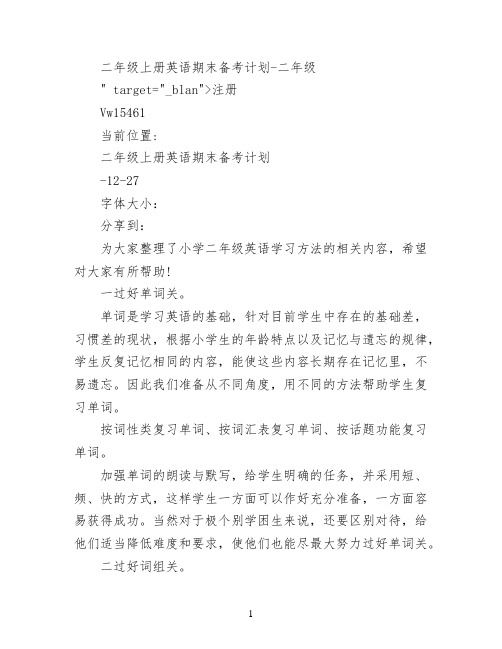 二年级上册英语期末备考计划-二年级

" target="_blan">注册

Vw15461

当前位置:

二年级上册英语期末备考计划

-12-27

字体大小:

分享到:

为大家整理了小学二年级英语学习方法的相关内容，希望对大家有所帮助!

一过好单词关。

单词是学习英语的基础，针对目前学生中存在的基础差，习惯差的现状，根据小学生的年龄特点以及记忆与遗忘的规律，学生反复记忆相同的内容，能使这些内容长期存在记忆里，不易遗忘。因此我们准备从不同角度，用不同的方法帮助学生复习单词。

按词性类复习单词、按词汇表复习单词、按话题功能复习单词。

加强单词的朗读与默写，给学生明确的任务，并采用短、频、快的方式，这样学生一方面可以作好充分准备，一方面容易获得成功。当然对于极个别学困生来说，还要区别对待，给他们适当降低难度和要求，使他们也能尽最大努力过好单词关。

二过好词组关。

1